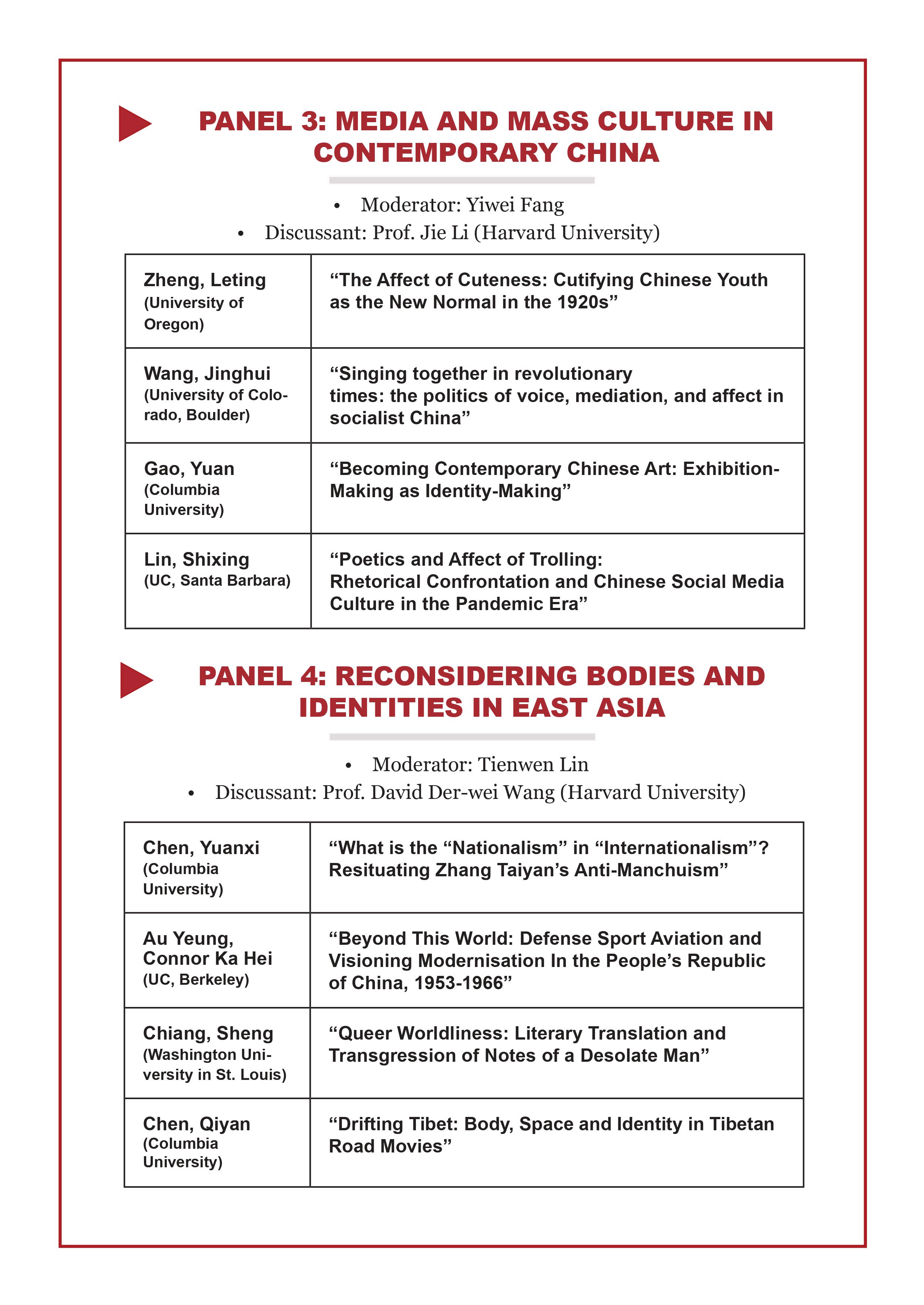 PANEL 3: MEDIA AND MASS CULTURE IN CONTEMPORARY CHINA

• Moderator: Yiwei Fang
• Discussant: Prof. Jie Li (Harvard University)

| Zheng, Leting (University of Oregon) | "The Affect of Cuteness: Cutifying Chinese Youth as the New Normal in the 1920s" |
|---|---|
| Wang, Jinghui (University of Colorado, Boulder) | "Singing together in revolutionary times: the politics of voice, mediation, and affect in socialist China" |
| Gao, Yuan (Columbia University) | "Becoming Contemporary Chinese Art: Exhibition-Making as Identity-Making" |
| Lin, Shixing (UC, Santa Barbara) | "Poetics and Affect of Trolling: Rhetorical Confrontation and Chinese Social Media Culture in the Pandemic Era" |

PANEL 4: RECONSIDERING BODIES AND IDENTITIES IN EAST ASIA

• Moderator: Tienwen Lin
• Discussant: Prof. David Der-wei Wang (Harvard University)

| Chen, Yuanxi (Columbia University) | "What is the "Nationalism" in "Internationalism"? Resituating Zhang Taiyan's Anti-Manchuism" |
|---|---|
| Au Yeung, Connor Ka Hei (UC, Berkeley) | "Beyond This World: Defense Sport Aviation and Visioning Modernisation In the People's Republic of China, 1953-1966" |
| Chiang, Sheng (Washington University in St. Louis) | "Queer Worldliness: Literary Translation and Transgression of Notes of a Desolate Man" |
| Chen, Qiyan (Columbia University) | "Drifting Tibet: Body, Space and Identity in Tibetan Road Movies" |